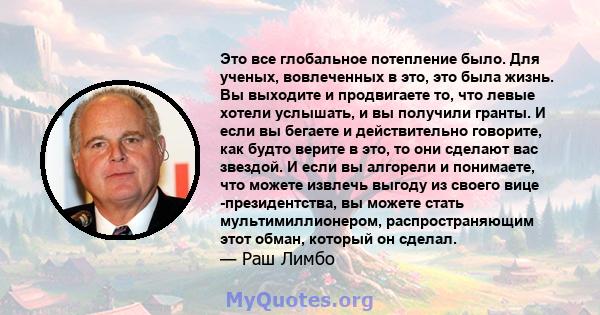 Это все глобальное потепление было. Для ученых, вовлеченных в это, это была жизнь. Вы выходите и продвигаете то, что левые хотели услышать, и вы получили гранты. И если вы бегаете и действительно говорите, как будто верите в это, то они сделают вас звездой. И если вы алгорели и понимаете, что можете извлечь выгоду из своего вице -президентства, вы можете стать мультимиллионером, распространяющим этот обман, который он сделал.
— Раш Лимбо

MyQuotes.org